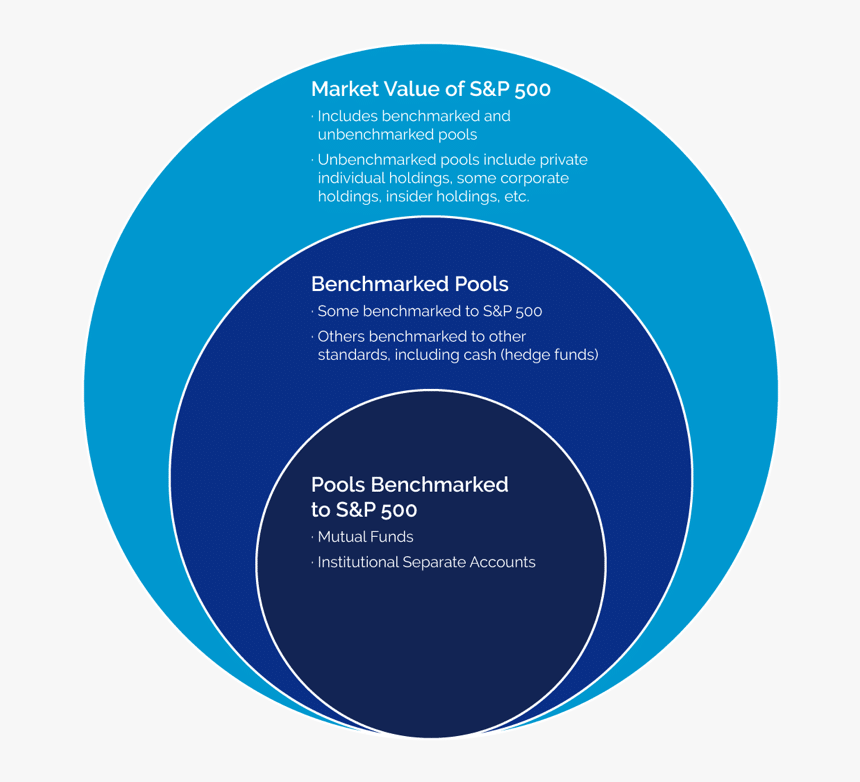 Market Value of S&P 500

· Includes benchmarked and unbenchmarked pools

· Unbenchmarked pools include private individual holdings, some corporate holdings, insider holdings, etc.

Benchmarked Pools

· Some benchmarked to S&P 500

· Others benchmarked to other standards, including cash (hedge funds)

Pools Benchmarked to S&P 500

· Mutual Funds

· Institutional Separate Accounts